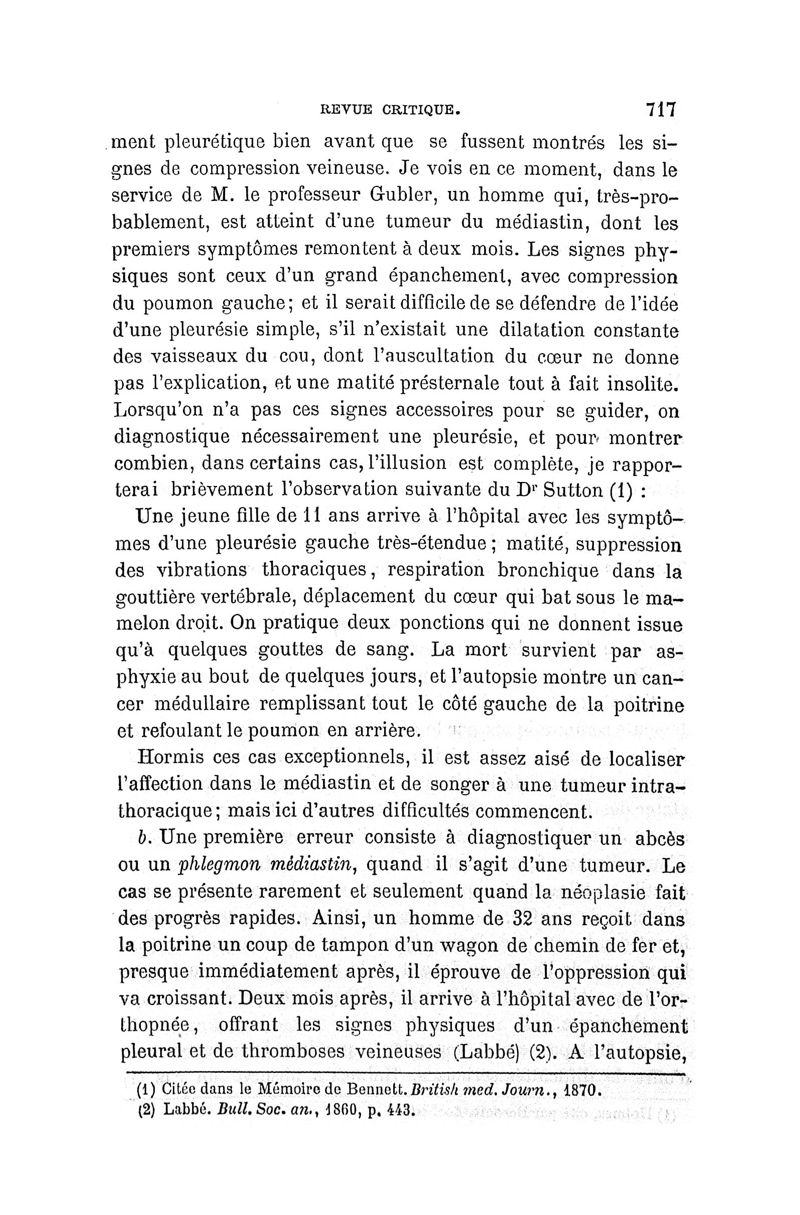 REVUE CRITIQUE. 717

ment pleurétique bien avant que se fussent montrés les signes de compression veineuse. Je vois en ce moment, dans le service de M. le professeur Gubler, un homme qui, très-probablement, est atteint d'une tumeur du médiastin, dont les premiers symptômes remontent à deux mois. Les signes physiques sont ceux d'un grand épanchement, avec compression du poumon gauche; et il serait difficile de se défendre de l'idée d'une pleurésie simple, s'il n'existait une dilatation constante des vaisseaux du cou, dont l'auscultation du cœur ne donne pas l'explication, et une matité présternale tout à fait insolite. Lorsqu'on n'a pas ces signes accessoires pour se guider, on diagnostique nécessairement une pleurésie, et pour montrer combien, dans certains cas, l'illusion est complète, je rapporterai brièvement l'observation suivante du Dr Sutton (1) :

Une jeune fille de 11 ans arrive à l'hôpital avec les symptômes d'une pleurésie gauche très-étendue; matité, suppression des vibrations thoraciques, respiration bronchique dans la gouttière vertébrale, déplacement du cœur qui bat sous le mamelon droit. On pratique deux ponctions qui ne donnent issue qu'à quelques gouttes de sang. La mort survient par asphyxie au bout de quelques jours, et l'autopsie montre un cancer médullaire remplissant tout le côté gauche de la poitrine et refoulant le poumon en arrière.

Hormis ces cas exceptionnels, il est assez aisé de localiser l'affection dans le médiastin et de songer à une tumeur intrathoracique; mais ici d'autres difficultés commencent.

b. Une première erreur consiste à diagnostiquer un abcès ou un phlegmon médiastin, quand il s'agit d'une tumeur. Le cas se présente rarement et seulement quand la néoplasie fait des progrès rapides. Ainsi, un homme de 32 ans reçoit dans la poitrine un coup de tampon d'un wagon de chemin de fer et, presque immédiatement après, il éprouve de l'oppression qui va croissant. Deux mois après, il arrive à l'hôpital avec de l'orthopnée, offrant les signes physiques d'un épanchement pleural et de thromboses veineuses (Labbé) (2). A l'autopsie,

(1) Citée dans le Mémoire de Bennett. British med. Journ., 1870.
(2) Labbé. Bull. Soc. an., 1860, p. 443.